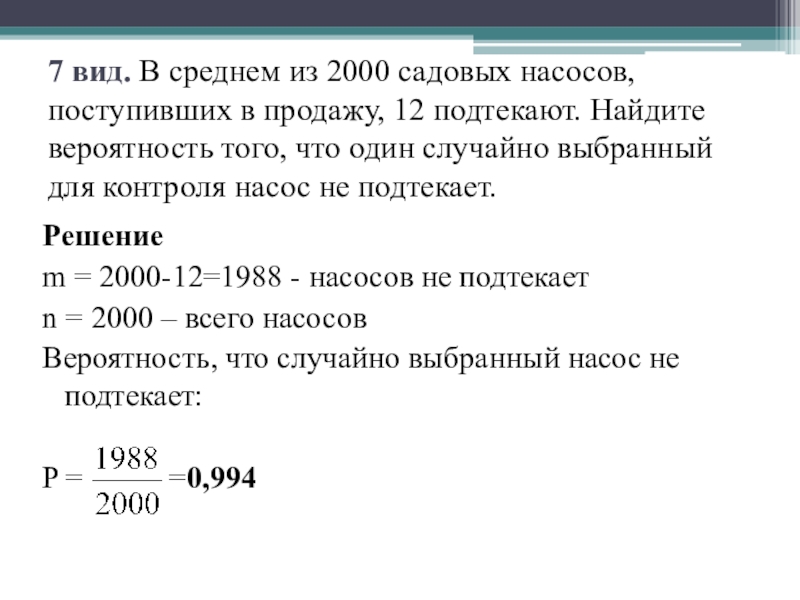 7 вид. В среднем из 2000 садовых насосов, поступивших в продажу, 12 подтекают. Найдите вероятность того, что один случайно выбранный для контроля насос не подтекает.

Решение

m = 2000-12=1988 - насосов не подтекает

n = 2000 – всего насосов

Вероятность, что случайно выбранный насос не подтекает:

P = $\frac{1988}{2000}$ =0,994